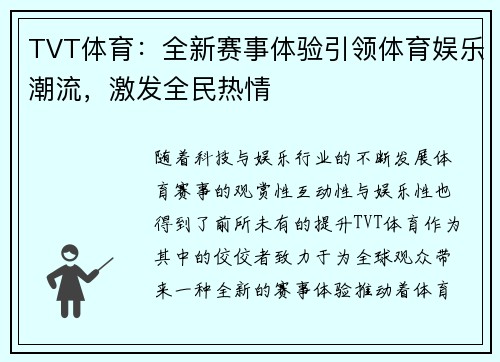 TVT体育：全新赛事体验引领体育娱乐潮流，激发全民热情

随着科技与娱乐行业的不断发展体育赛事的观赏性互动性与娱乐性也得到了前所未有的提升TVT体育作为其中的佼佼者致力于为全球观众带来一种全新的赛事体验推动着体育